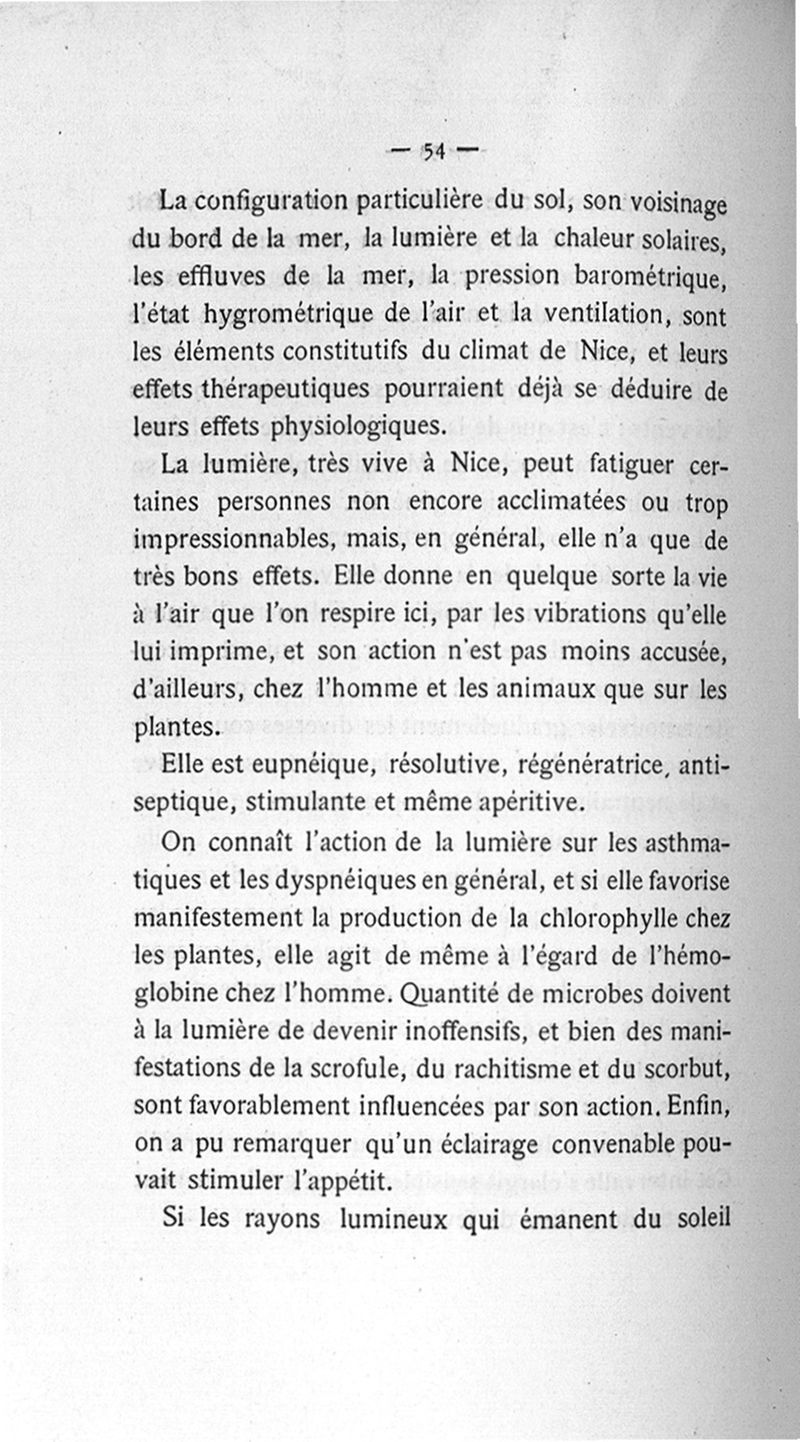 — 54 —

La configuration particulière du sol, son voisinage du bord de la mer, la lumière et la chaleur solaires, les effluves de la mer, la pression barométrique, l'état hygrométrique de l'air et la ventilation, sont les éléments constitutifs du climat de Nice, et leurs effets thérapeutiques pourraient déjà se déduire de leurs effets physiologiques.

La lumière, très vive à Nice, peut fatiguer certaines personnes non encore acclimatées ou trop impressionnables, mais, en général, elle n'a que de très bons effets. Elle donne en quelque sorte la vie à l'air que l'on respire ici, par les vibrations qu'elle lui imprime, et son action n'est pas moins accusée, d'ailleurs, chez l'homme et les animaux que sur les plantes.

Elle est eupnéique, résolutive, régénératrice, antiseptique, stimulante et même apéritive.

On connaît l'action de la lumière sur les asthmatiques et les dyspnéiques en général, et si elle favorise manifestement la production de la chlorophylle chez les plantes, elle agit de même à l'égard de l'hémoglobine chez l'homme. Quantité de microbes doivent à la lumière de devenir inoffensifs, et bien des manifestations de la scrofule, du rachitisme et du scorbut, sont favorablement influencées par son action. Enfin, on a pu remarquer qu'un éclairage convenable pouvait stimuler l'appétit.

Si les rayons lumineux qui émanent du soleil